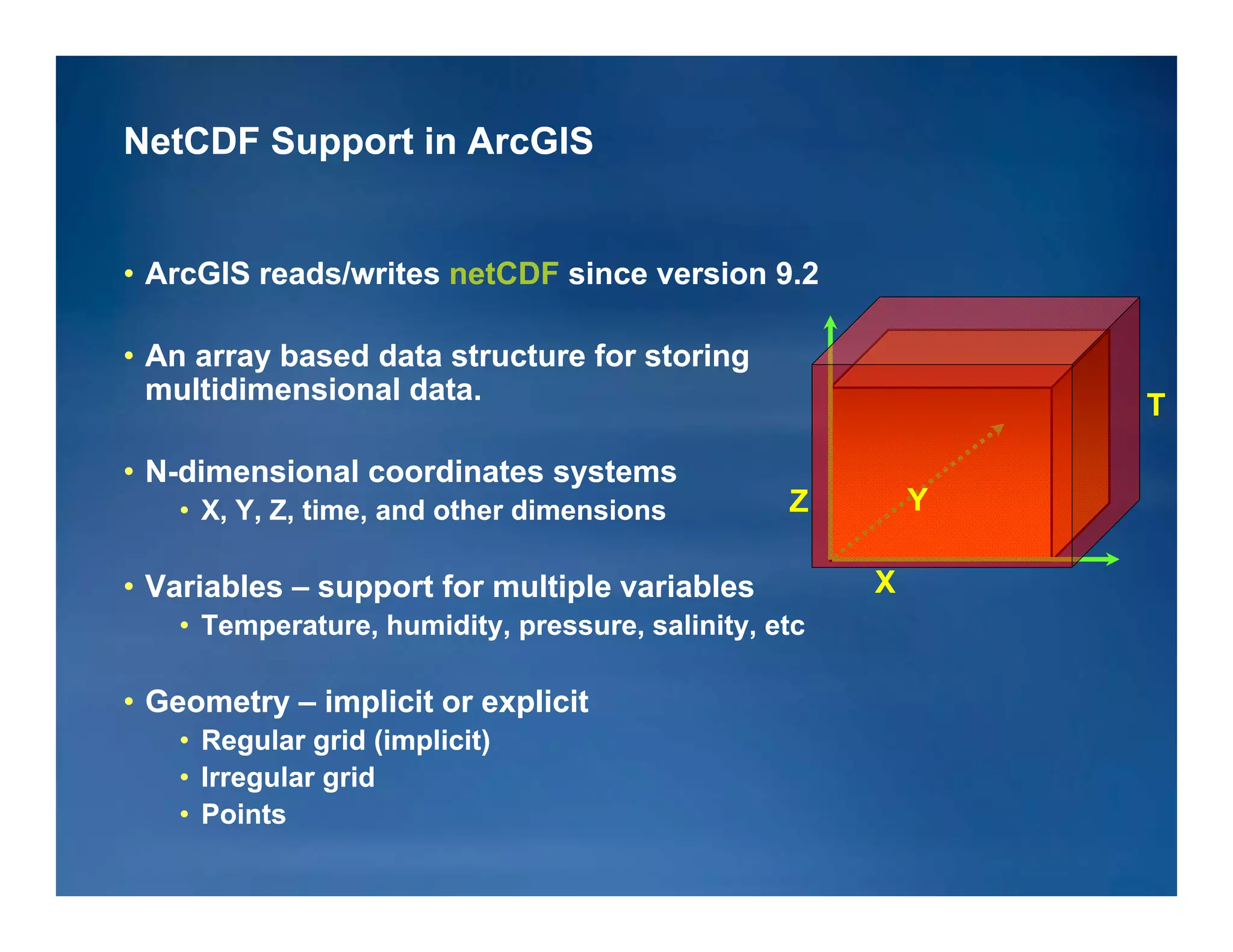 NetCDF Support in ArcGIS

• ArcGIS reads/writes netCDF since version 9.2

• An array based data structure for storing multidimensional data.

• N-dimensional coordinates systems
  • X, Y, Z, time, and other dimensions

• Variables – support for multiple variables
  • Temperature, humidity, pressure, salinity, etc

• Geometry – implicit or explicit
  • Regular grid (implicit)
  • Irregular grid
  • Points

T
Z
Y
X